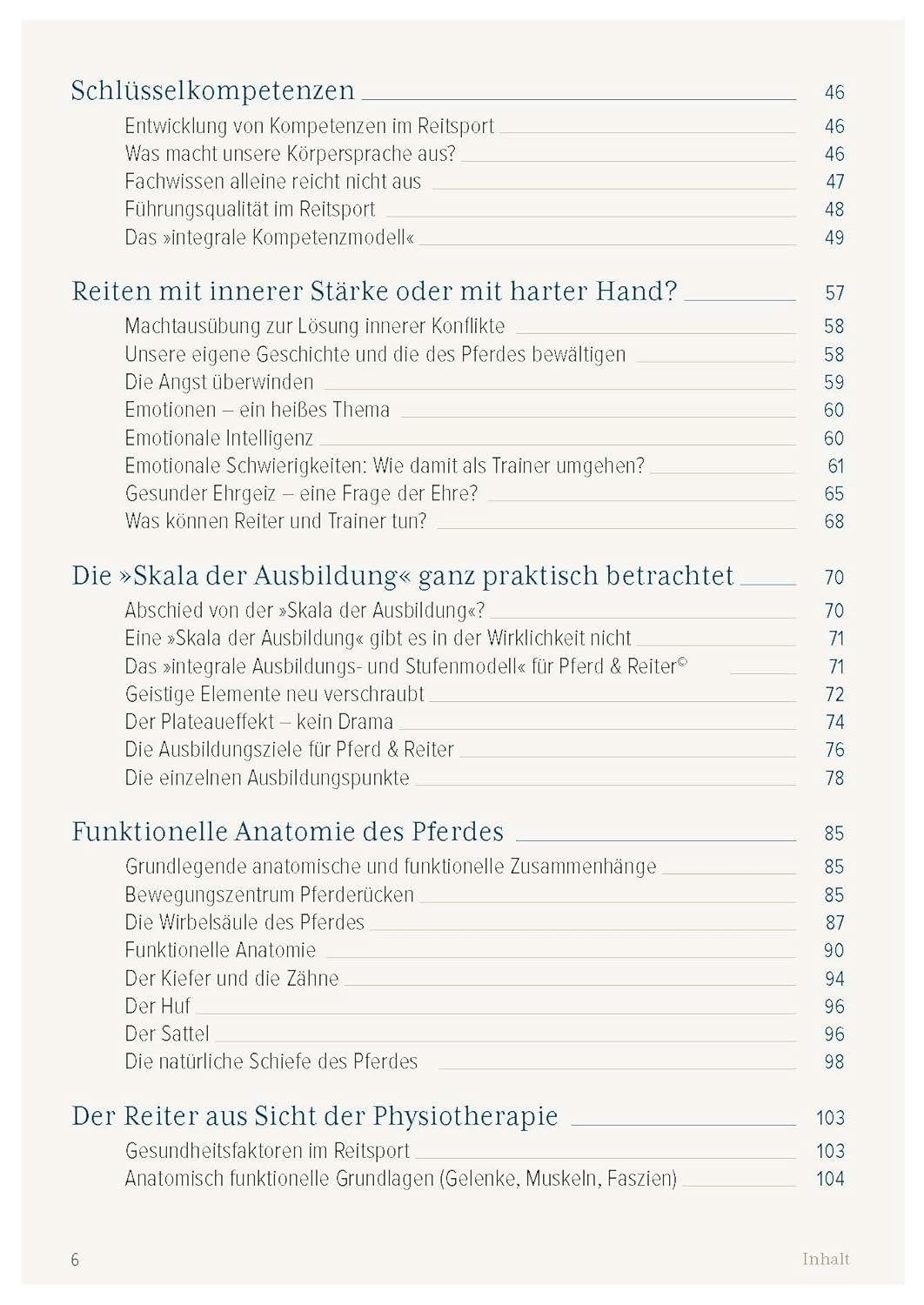 Schlüsselkompetenzen 46

Entwicklung von Kompetenzen im Reitsport 46
Was macht unsere Körpersprache aus? 46
Fachwissen alleine reicht nicht aus 47
Führungsqualität im Reitsport 48
Das »integrale Kompetenzmodell« 49

Reiten mit innerer Stärke oder mit harter Hand? 57

Machtausübung zur Lösung innerer Konflikte 58
Unsere eigene Geschichte und die des Pferdes bewältigen 58
Die Angst überwinden 59
Emotionen – ein heißes Thema 60
Emotionale Intelligenz 60
Emotionale Schwierigkeiten: Wie damit als Trainer umgehen? 61
Gesunder Ehrgeiz – eine Frage der Ehre? 65
Was können Reiter und Trainer tun? 68

Die »Skala der Ausbildung« ganz praktisch betrachtet 70

Abschied von der »Skala der Ausbildung«? 70
Eine »Skala der Ausbildung« gibt es in der Wirklichkeit nicht 71
Das »integrale Ausbildungs- und Stufenmodell« für Pferd & Reiter© 71
Geistige Elemente neu verschraubt 72
Der Plateaueffekt – kein Drama 74
Die Ausbildungsziele für Pferd & Reiter 76
Die einzelnen Ausbildungspunkte 78

Funktionelle Anatomie des Pferdes 85

Grundlegende anatomische und funktionelle Zusammenhänge 85
Bewegungszentrum Pferderücken 85
Die Wirbelsäule des Pferdes 87
Funktionelle Anatomie 90
Der Kiefer und die Zähne 94
Der Huf 96
Der Sattel 96
Die natürliche Schiefe des Pferdes 98

Der Reiter aus Sicht der Physiotherapie 103

Gesundheitsfaktoren im Reitsport 103
Anatomisch funktionelle Grundlagen (Gelenke, Muskeln, Faszien) 104

6 Inhalt